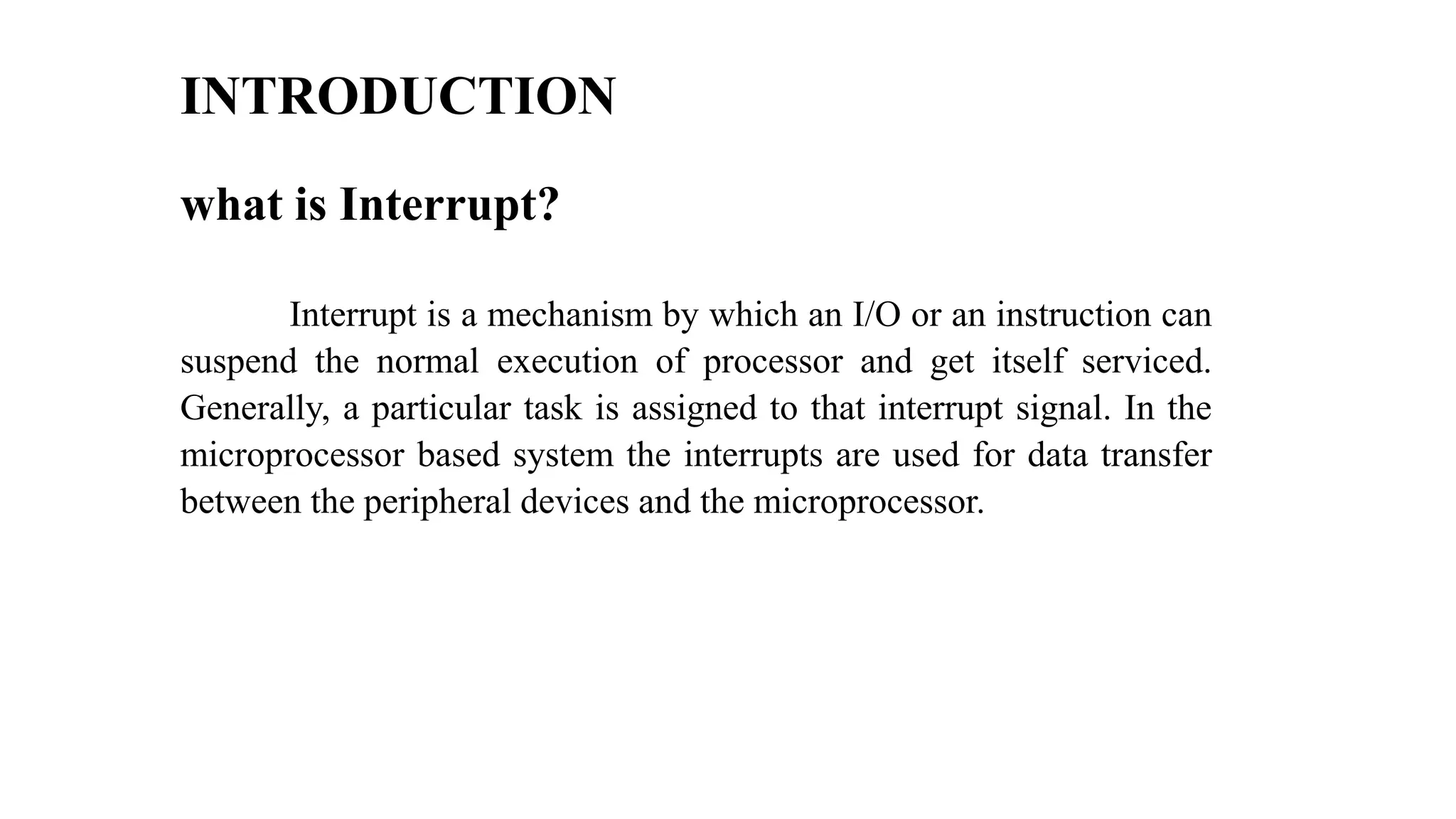 INTRODUCTION

what is Interrupt?

Interrupt is a mechanism by which an I/O or an instruction can suspend the normal execution of processor and get itself serviced. Generally, a particular task is assigned to that interrupt signal. In the microprocessor based system the interrupts are used for data transfer between the peripheral devices and the microprocessor.